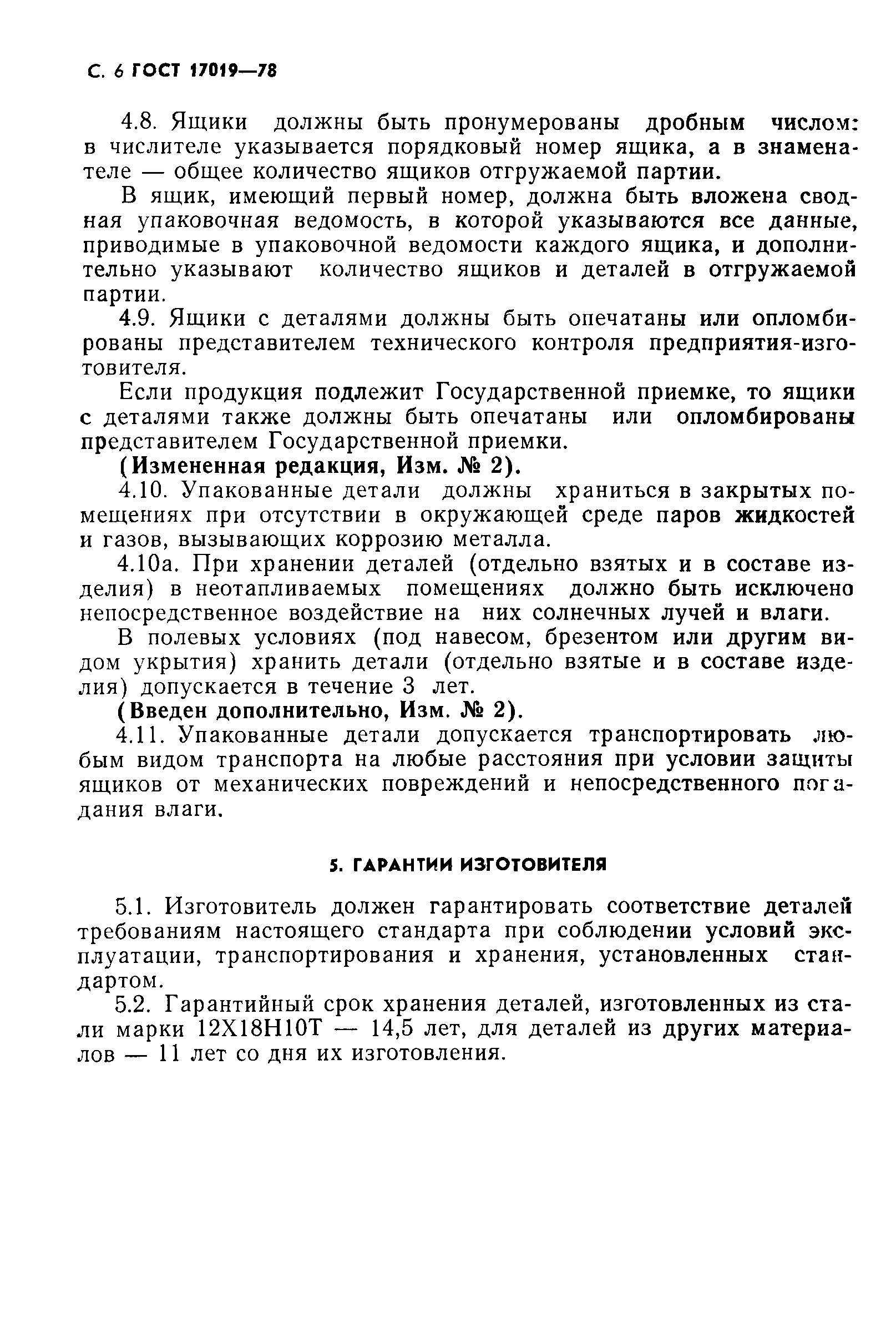 С. 6 ГОСТ 17019—78

4.8. Ящики должны быть пронумерованы дробным числом: в числителе указывается порядковый номер ящика, а в знаменателе — общее количество ящиков отгружаемой партии.

В ящик, имеющий первый номер, должна быть вложена сводная упаковочная ведомость, в которой указываются все данные, приводимые в упаковочной ведомости каждого ящика, и дополнительно указывают количество ящиков и деталей в отгружаемой партии.

4.9. Ящики с деталями должны быть опечатаны или опломбированы представителем технического контроля предприятия-изготовителя.

Если продукция подлежит Государственной приемке, то ящики с деталями также должны быть опечатаны или опломбированы представителем Государственной приемки.

(Измененная редакция, Изм. № 2).

4.10. Упакованные детали должны храниться в закрытых помещениях при отсутствии в окружающей среде паров жидкостей и газов, вызывающих коррозию металла.

4.10а. При хранении деталей (отдельно взятых и в составе изделия) в неотапливаемых помещениях должно быть исключено непосредственное воздействие на них солнечных лучей и влаги.

В полевых условиях (под навесом, брезентом или другим видом укрытия) хранить детали (отдельно взятые и в составе изделия) допускается в течение 3 лет.

(Введен дополнительно, Изм. № 2).

4.11. Упакованные детали допускается транспортировать любым видом транспорта на любые расстояния при условии защиты ящиков от механических повреждений и непосредственного попадания влаги.

5. ГАРАНТИИ ИЗГОТОВИТЕЛЯ

5.1. Изготовитель должен гарантировать соответствие деталей требованиям настоящего стандарта при соблюдении условий эксплуатации, транспортирования и хранения, установленных стандартом.

5.2. Гарантийный срок хранения деталей, изготовленных из стали марки 12Х18Н10Т — 14,5 лет, для деталей из других материалов — 11 лет со дня их изготовления.